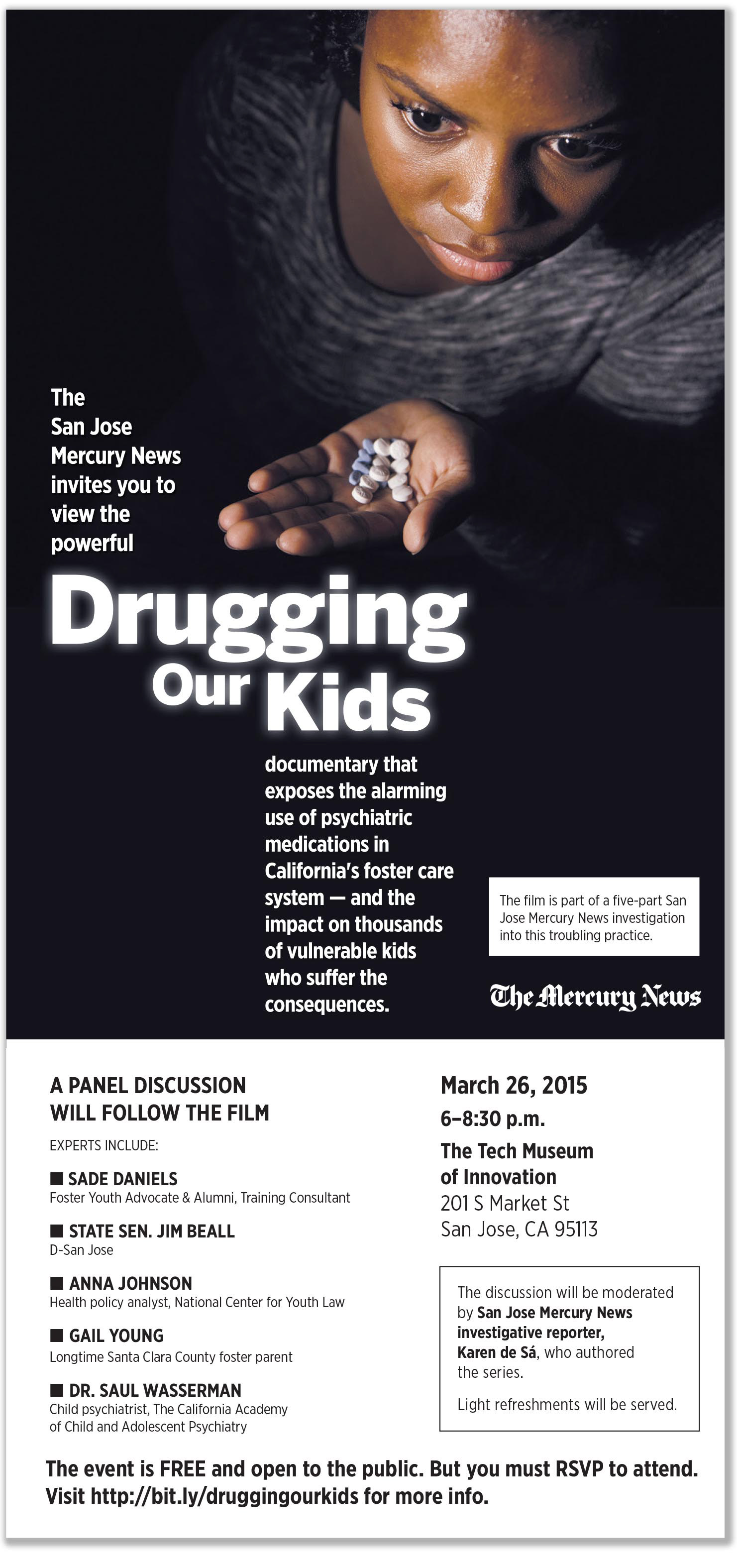 The San Jose Mercury News invites you to view the powerful

Drugging Our Kids

documentary that exposes the alarming use of psychiatric medications in California's foster care system — and the impact on thousands of vulnerable kids who suffer the consequences.

The film is part of a five-part San Jose Mercury News investigation into this troubling practice.

The Mercury News

A PANEL DISCUSSION WILL FOLLOW THE FILM

EXPERTS INCLUDE:

■ SADE DANIELS
Foster Youth Advocate & Alumni, Training Consultant

■ STATE SEN. JIM BEALL
D-San Jose

■ ANNA JOHNSON
Health policy analyst, National Center for Youth Law

■ GAIL YOUNG
Longtime Santa Clara County foster parent

■ DR. SAUL WASSERMAN
Child psychiatrist, The California Academy of Child and Adolescent Psychiatry

March 26, 2015
6–8:30 p.m.
The Tech Museum of Innovation
201 S Market St
San Jose, CA 95113

The discussion will be moderated by San Jose Mercury News investigative reporter, Karen de Sá, who authored the series.

Light refreshments will be served.

The event is FREE and open to the public. But you must RSVP to attend. Visit http://bit.ly/druggingourkids for more info.